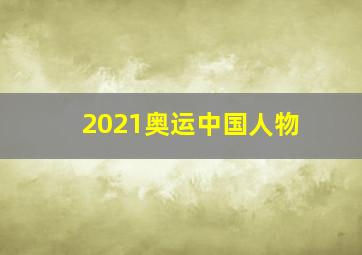 2021奥运中国人物